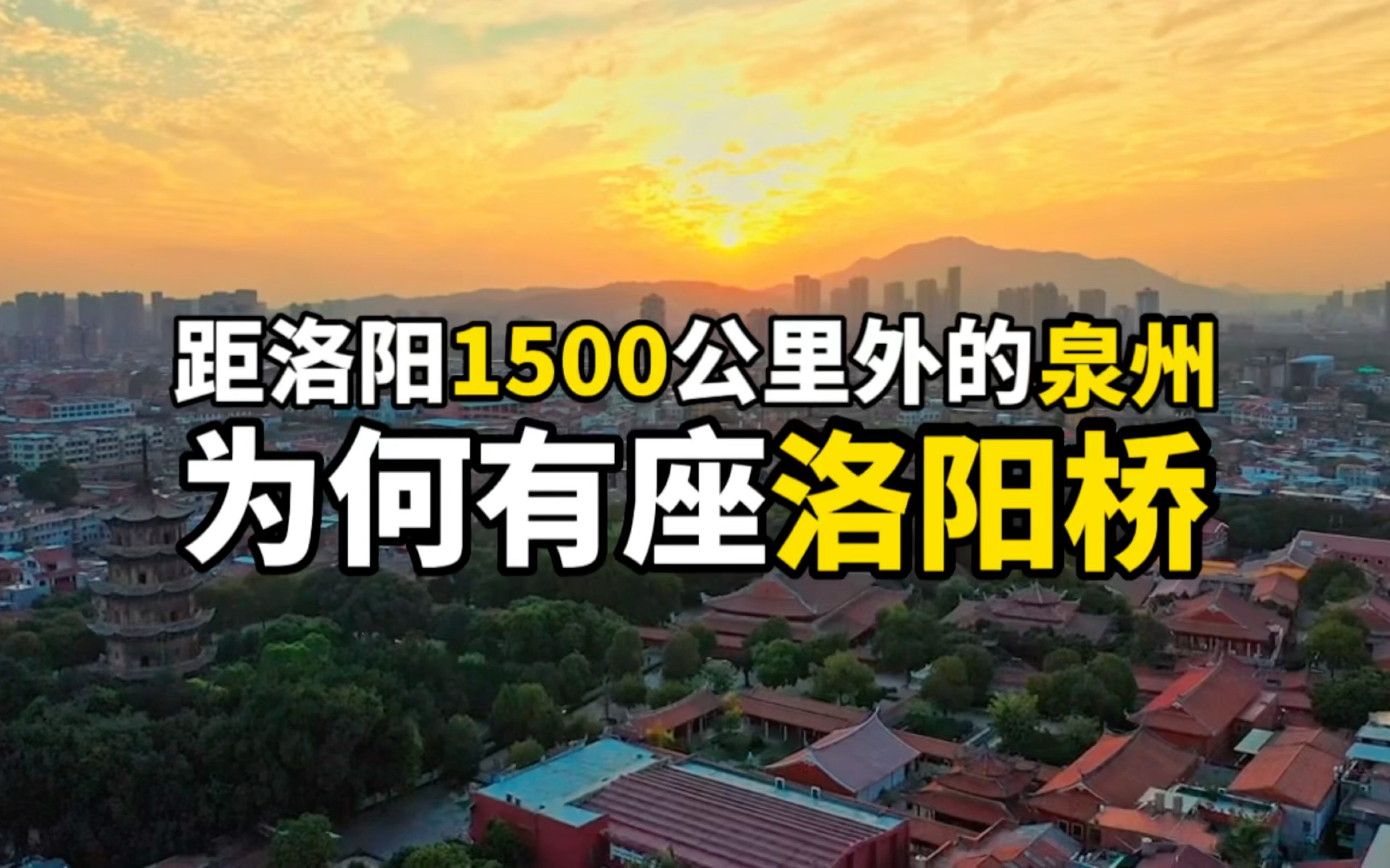 距洛阳1500公里外的泉州
为何有座洛阳桥